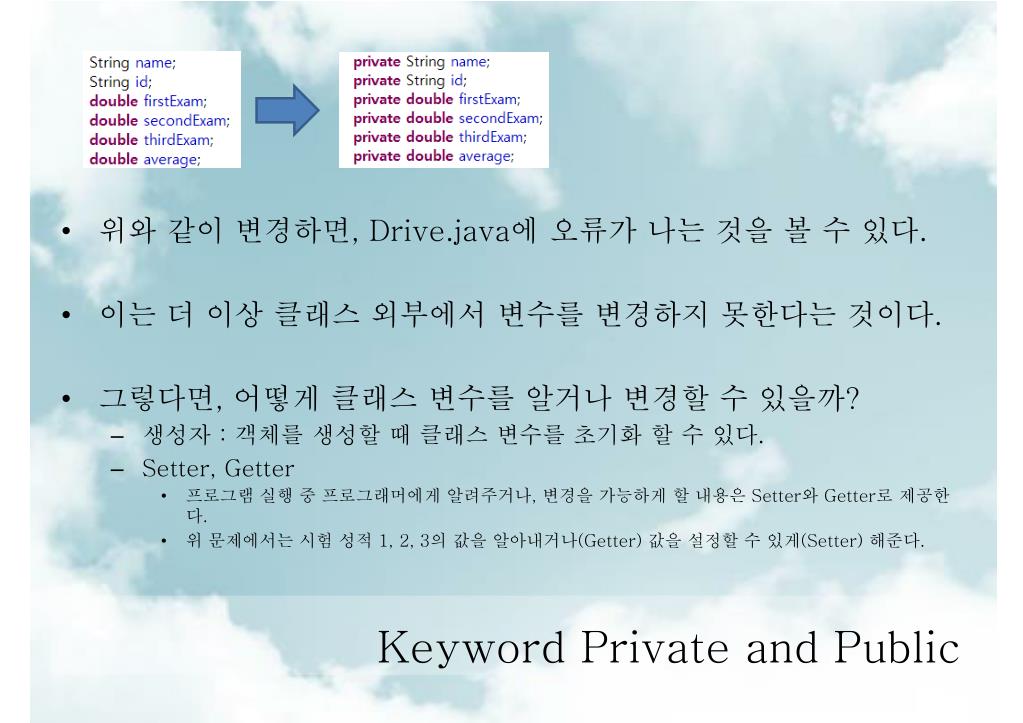 String name;
String id;
double firstExam;
double secondExam;
double thirdExam;
double average;

private String name;
private String id;
private double firstExam;
private double secondExam;
private double thirdExam;
private double average;

• 위와 같이 변경하면, Drive.java에 오류가 나는 것을 볼 수 있다.

• 이는 더 이상 클래스 외부에서 변수를 변경하지 못한다는 것이다.

• 그렇다면, 어떻게 클래스 변수를 알거나 변경할 수 있을까?
– 생성자 : 객체를 생성할 때 클래스 변수를 초기화 할 수 있다.
– Setter, Getter
• 프로그램 실행 중 프로그래머에게 알려주거나, 변경을 가능하게 할 내용은 Setter와 Getter로 제공한다.
• 위 문제에서는 시험 성적 1, 2, 3의 값을 알아내거나(Getter) 값을 설정할 수 있게(Setter) 해준다.

Keyword Private and Public